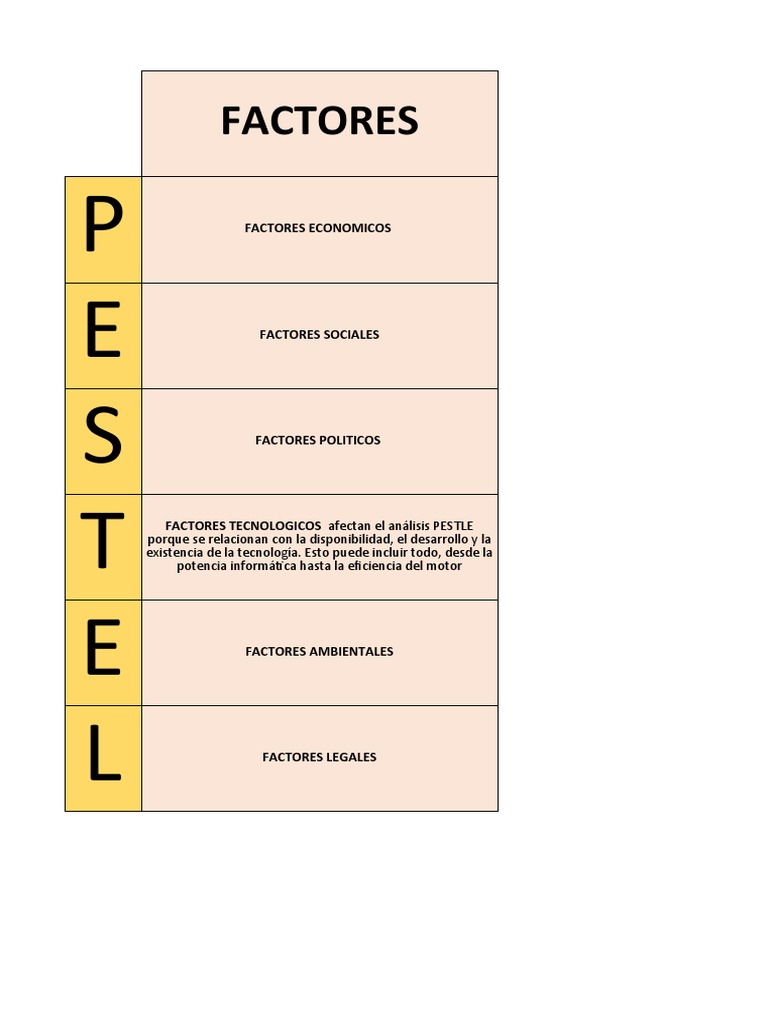 |  | FACTORES |
|---|---|
| P | FACTORES ECONOMICOS |
| E | FACTORES SOCIALES |
| S | FACTORES POLITICOS |
| T | FACTORES TECNOLOGICOS afectan el análisis PESTLE porque se relacionan con la disponibilidad, el desarrollo y la existencia de la tecnología. Esto puede incluir todo, desde la potencia informática hasta la eficiencia del motor |
| E | FACTORES AMBIENTALES |
| L | FACTORES LEGALES |